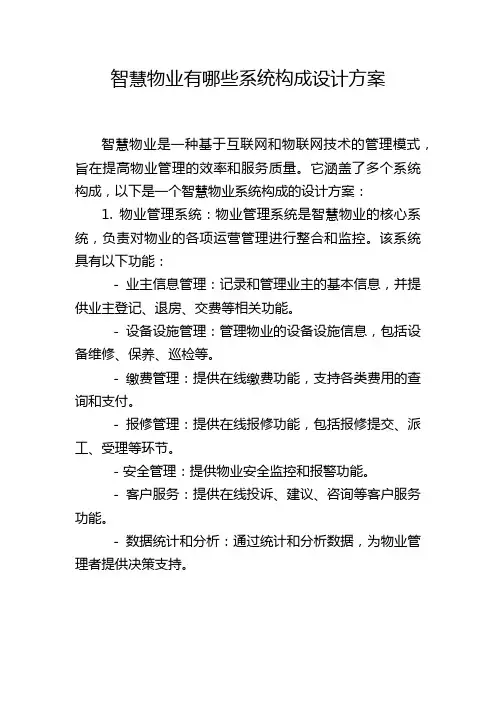 智慧物业有哪些系统构成设计方案

智慧物业是一种基于互联网和物联网技术的管理模式，旨在提高物业管理的效率和服务质量。它涵盖了多个系统构成，以下是一个智慧物业系统构成的设计方案：

1. 物业管理系统：物业管理系统是智慧物业的核心系统，负责对物业的各项运营管理进行整合和监控。该系统具有以下功能：

- 业主信息管理：记录和管理业主的基本信息，并提供业主登记、退房、交费等相关功能。

- 设备设施管理：管理物业的设备设施信息，包括设备维修、保养、巡检等。

- 缴费管理：提供在线缴费功能，支持各类费用的查询和支付。

- 报修管理：提供在线报修功能，包括报修提交、派工、受理等环节。

- 安全管理：提供物业安全监控和报警功能。

- 客户服务：提供在线投诉、建议、咨询等客户服务功能。

- 数据统计和分析：通过统计和分析数据，为物业管理者提供决策支持。